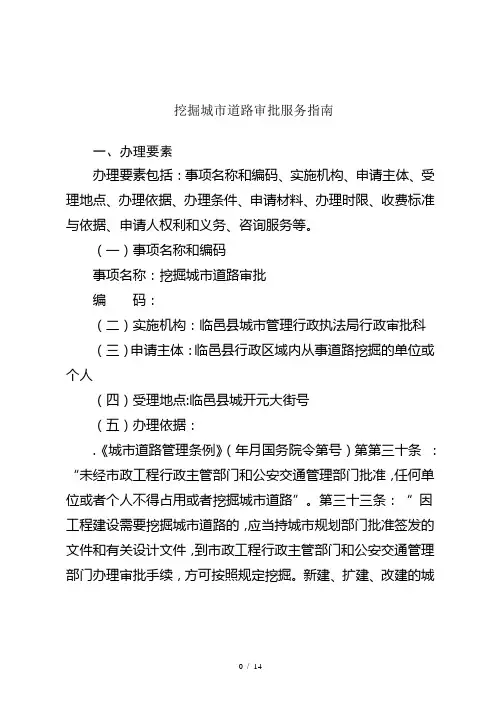 挖掘城市道路审批服务指南

一、办理要素

办理要素包括：事项名称和编码、实施机构、申请主体、受理地点、办理依据、办理条件、申请材料、办理时限、收费标准与依据、申请人权利和义务、咨询服务等。

（一）事项名称和编码

事项名称：挖掘城市道路审批

编　　码：

（二）实施机构：临邑县城市管理行政执法局行政审批科

（三）申请主体：临邑县行政区域内从事道路挖掘的单位或个人

（四）受理地点:临邑县城开元大街号

（五）办理依据：

.《城市道路管理条例》（年月国务院令第号）第第三十条 ：“未经市政工程行政主管部门和公安交通管理部门批准，任何单位或者个人不得占用或者挖掘城市道路”。第三十三条：“ 因工程建设需要挖掘城市道路的，应当持城市规划部门批准签发的文件和有关设计文件，到市政工程行政主管部门和公安交通管理部门办理审批手续，方可按照规定挖掘。新建、扩建、改建的城

0 / 14